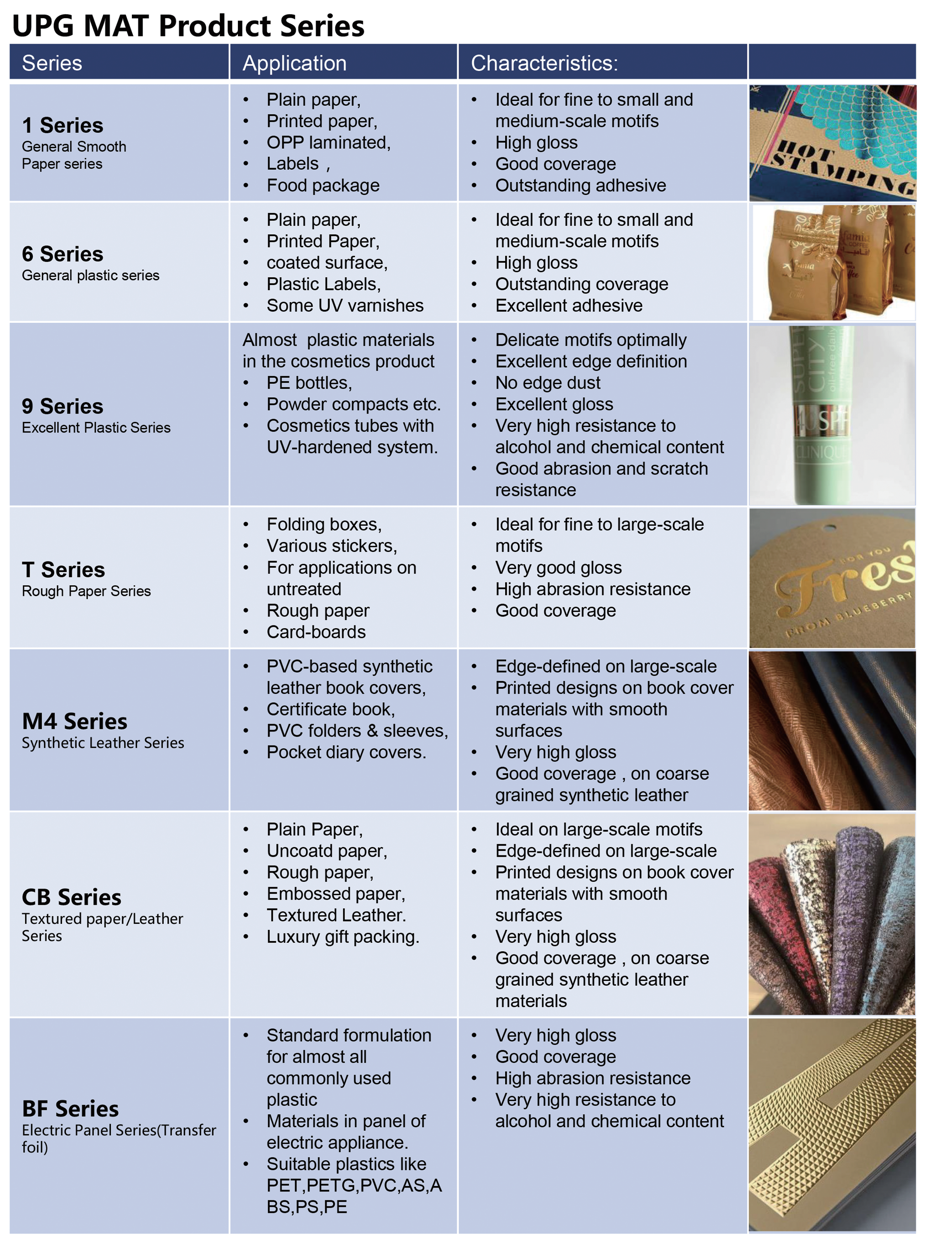 UPG MAT Product Series

| Series | Application | Characteristics: | |
|---|---|---|---|
| **1 Series** General Smooth Paper series | • Plain paper, • Printed paper, • OPP laminated, • Labels , • Food package | • Ideal for fine to small and medium-scale motifs • High gloss • Good coverage • Outstanding adhesive | HOT STAMPING |
| **6 Series** General plastic series | • Plain paper, • Printed Paper, • coated surface, • Plastic Labels, • Some UV varnishes | • Ideal for fine to small and medium-scale motifs • High gloss • Outstanding coverage • Excellent adhesive | |
| **9 Series** Excellent Plastic Series | Almost plastic materials in the cosmetics product • PE bottles, • Powder compacts etc. • Cosmetics tubes with UV-hardened system. | • Delicate motifs optimally • Excellent edge definition • No edge dust • Excellent gloss • Very high resistance to alcohol and chemical content • Good abrasion and scratch resistance | SUPER CITY CLINIQUE |
| **T Series** Rough Paper Series | • Folding boxes, • Various stickers, • For applications on untreated • Rough paper • Card-boards | • Ideal for fine to large-scale motifs • Very good gloss • High abrasion resistance • Good coverage | FOR YOU Fresh FROM BLUEBERRY |
| **M4 Series** Synthetic Leather Series | • PVC-based synthetic leather book covers, • Certificate book, • PVC folders & sleeves, • Pocket diary covers. | • Edge-defined on large-scale • Printed designs on book cover materials with smooth surfaces • Very high gloss • Good coverage , on coarse grained synthetic leather | |
| **CB Series** Textured paper/Leather Series | • Plain Paper, • Uncoatd paper, • Rough paper, • Embossed paper, • Textured Leather. • Luxury gift packing. | • Ideal on large-scale motifs • Edge-defined on large-scale • Printed designs on book cover materials with smooth surfaces • Very high gloss • Good coverage , on coarse grained synthetic leather materials | |
| **BF Series** Electric Panel Series(Transfer foil) | • Standard formulation for almost all commonly used plastic • Materials in panel of electric appliance. • Suitable plastics like PET,PETG,PVC,AS,ABS,PS,PE | • Very high gloss • Good coverage • High abrasion resistance • Very high resistance to alcohol and chemical content | |